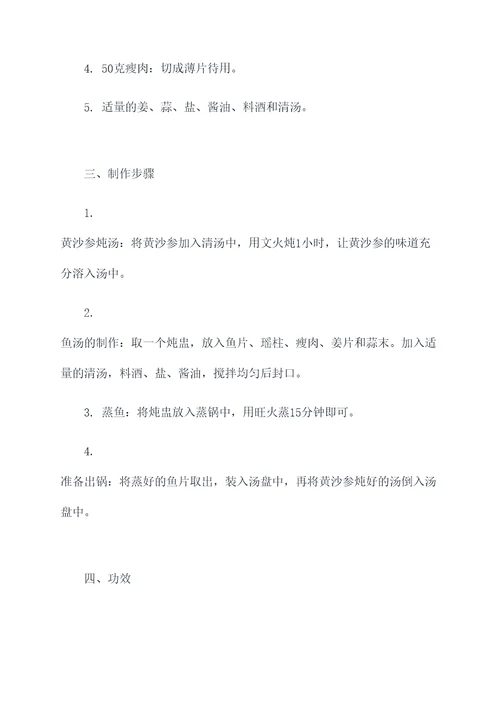 4. 50克瘦肉：切成薄片待用。

5. 适量的姜、蒜、盐、酱油、料酒和清汤。

三、制作步骤

1.

黄沙参炖汤：将黄沙参加入清汤中，用文火炖1小时，让黄沙参的味道充分溶入汤中。

2.

鱼汤的制作：取一个炖盅，放入鱼片、瑶柱、瘦肉、姜片和蒜末。加入适量的清汤，料酒、盐、酱油，搅拌均匀后封口。

3. 蒸鱼：将炖盅放入蒸锅中，用旺火蒸15分钟即可。

4.

准备出锅：将蒸好的鱼片取出，装入汤盘中，再将黄沙参炖好的汤倒入汤盘中。

四、功效